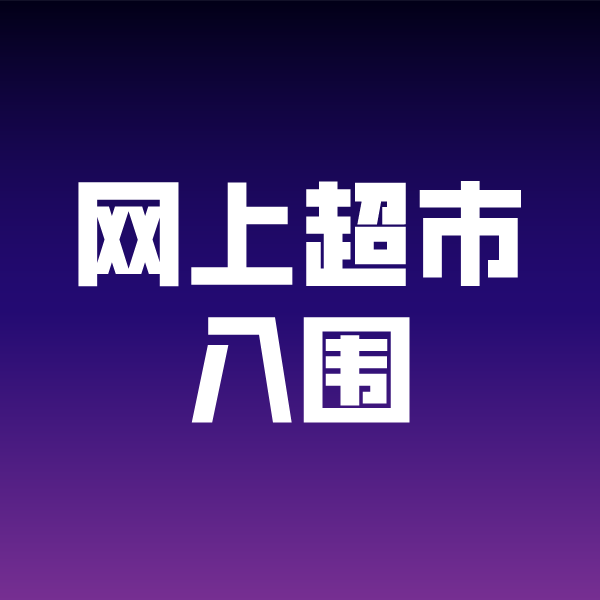 网上超市
入围